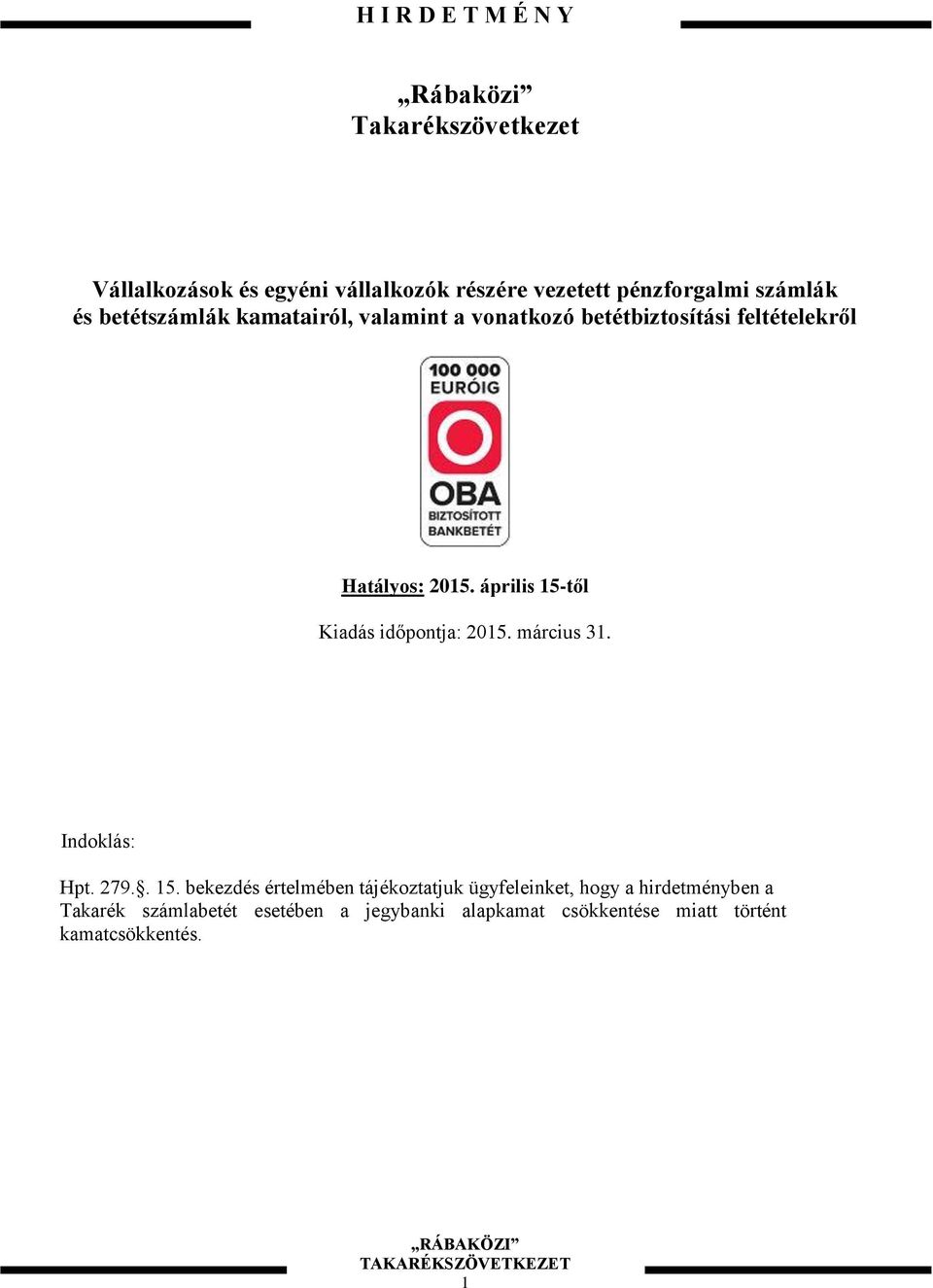 H I R D E T M É N Y

„Rábaközi”
Takarékszövetkezet

Vállalkozások és egyéni vállalkozók részére vezetett pénzforgalmi számlák és betétszámlák kamatairól, valamint a vonatkozó betétbiztosítási feltételekről

100 000 EURÓIG
OBA
BIZTOSÍTOTT BANKBETÉT

Hatályos: 2015. április 15-től

Kiadás időpontja: 2015. március 31.

Indoklás:

Hpt. 279.§. 15. bekezdés értelmében tájékoztatjuk ügyfeleinket, hogy a hirdetményben a Takarék számlabetét esetében a jegybanki alapkamat csökkentése miatt történt kamatcsökkentés.

„RÁBAKÖZI”
TAKARÉKSZÖVETKEZET
1